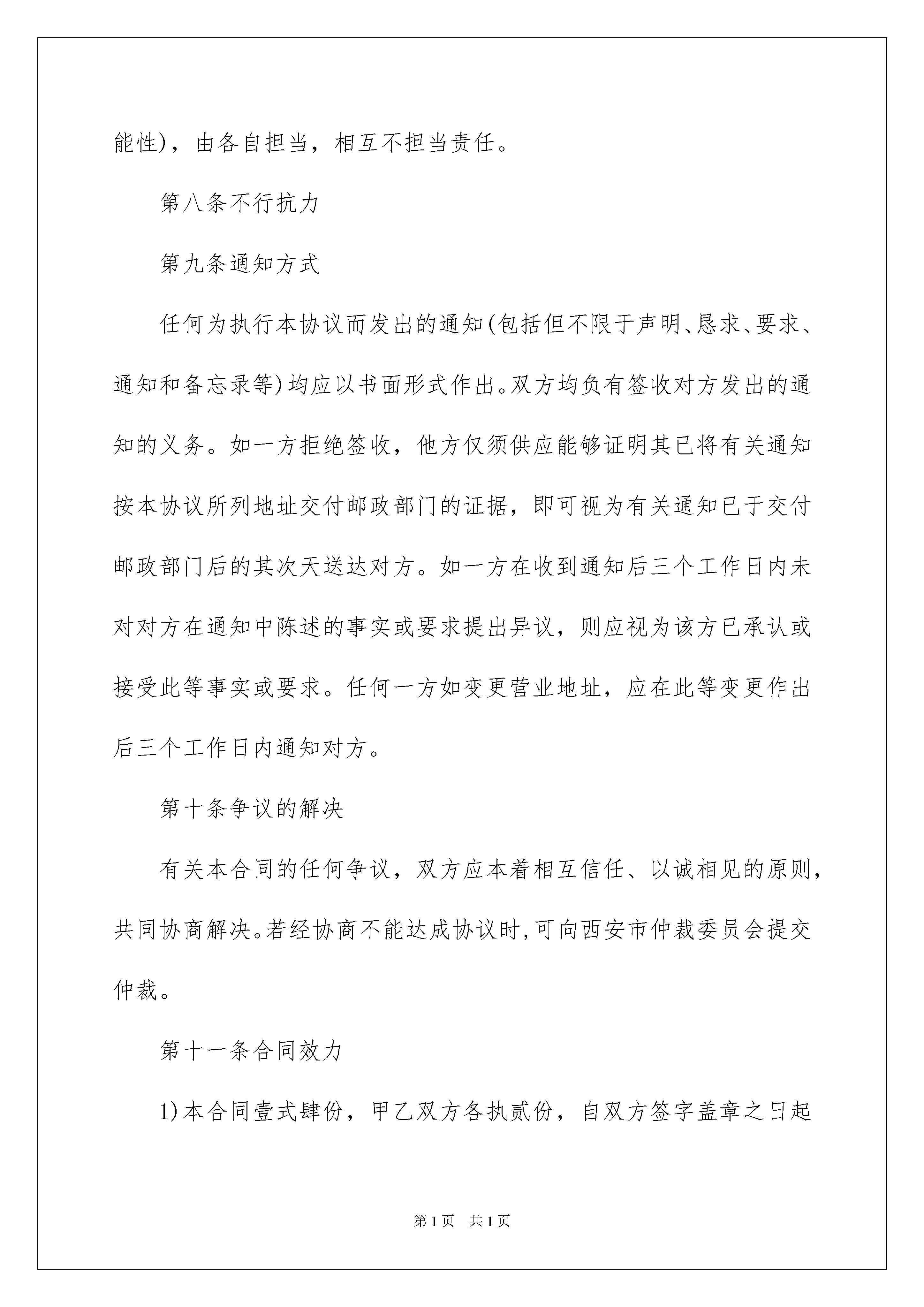 能性)，由各自担当，相互不担当责任。

第八条不行抗力

第九条通知方式

任何为执行本协议而发出的通知(包括但不限于声明、恳求、要求、通知和备忘录等)均应以书面形式作出。双方均负有签收对方发出的通知的义务。如一方拒绝签收，他方仅须供应能够证明其已将有关通知按本协议所列地址交付邮政部门的证据，即可视为有关通知已于交付邮政部门后的其次天送达对方。如一方在收到通知后三个工作日内未对对方在通知中陈述的事实或要求提出异议，则应视为该方已承认或接受此等事实或要求。任何一方如变更营业地址，应在此等变更作出后三个工作日内通知对方。

第十条争议的解决

有关本合同的任何争议，双方应本着相互信任、以诚相见的原则，共同协商解决。若经协商不能达成协议时,可向西安市仲裁委员会提交仲裁。

第十一条合同效力

1)本合同壹式肆份，甲乙双方各执贰份，自双方签字盖章之日起

第1页 共1页